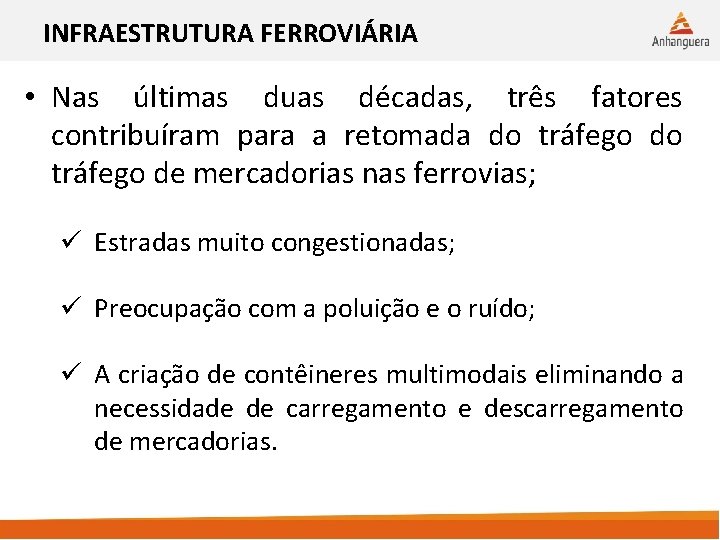 INFRAESTRUTURA FERROVIÁRIA

Anhanguera

• Nas últimas duas décadas, três fatores contribuíram para a retomada do tráfego do tráfego de mercadorias nas ferrovias;

✓ Estradas muito congestionadas;

✓ Preocupação com a poluição e o ruído;

✓ A criação de contêineres multimodais eliminando a necessidade de carregamento e descarregamento de mercadorias.